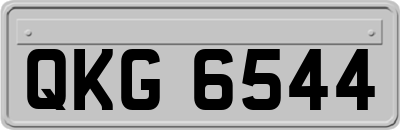 QKG 6544